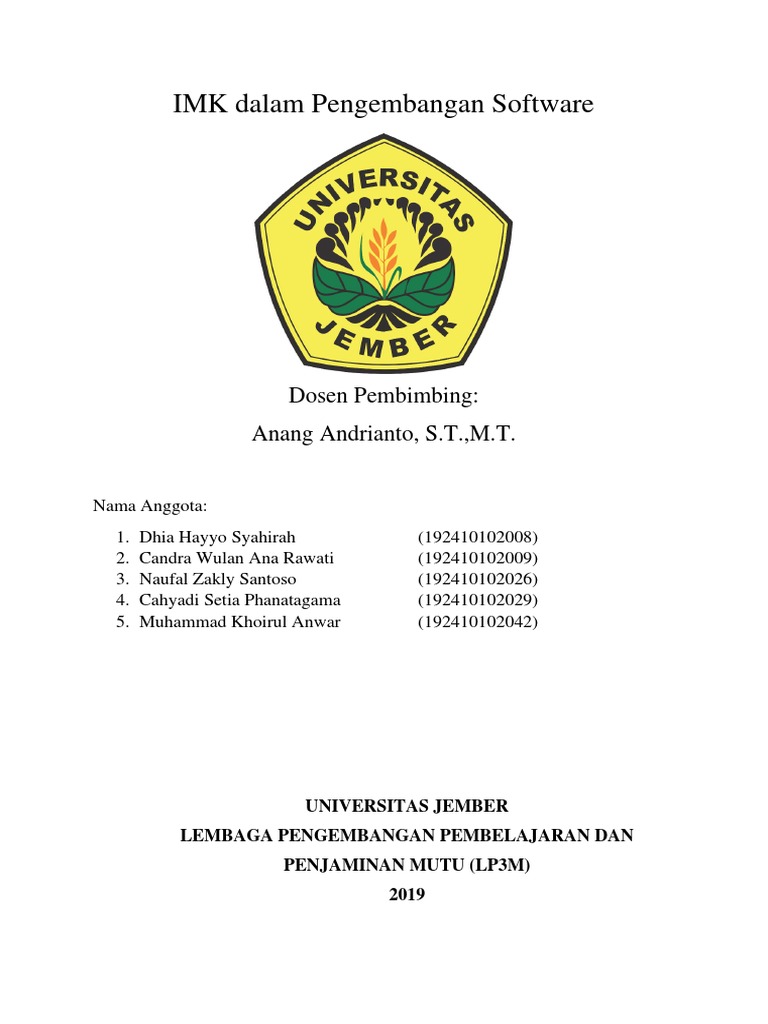 IMK dalam Pengembangan Software

UNIVERSITAS JEMBER

Dosen Pembimbing:

Anang Andrianto, S.T.,M.T.

Nama Anggota:

1. Dhia Hayyo Syahirah (192410102008)
2. Candra Wulan Ana Rawati (192410102009)
3. Naufal Zakly Santoso (192410102026)
4. Cahyadi Setia Phanatagama (192410102029)
5. Muhammad Khoirul Anwar (192410102042)

UNIVERSITAS JEMBER

LEMBAGA PENGEMBANGAN PEMBELAJARAN DAN

PENJAMINAN MUTU (LP3M)

2019